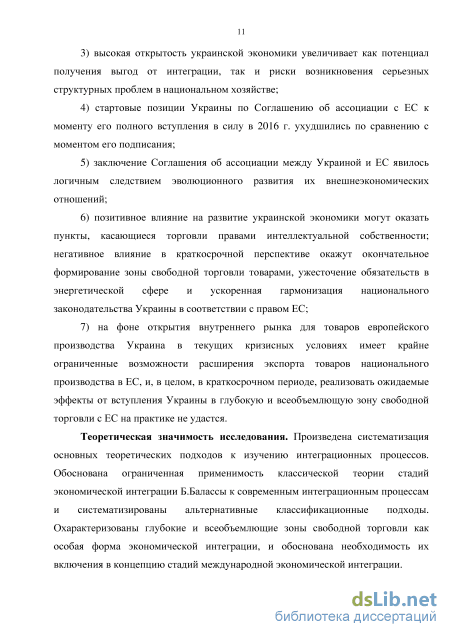 11

3) высокая открытость украинской экономики увеличивает как потенциал получения выгод от интеграции, так и риски возникновения серьезных структурных проблем в национальном хозяйстве;

4) стартовые позиции Украины по Соглашению об ассоциации с ЕС к моменту его полного вступления в силу в 2016 г. ухудшились по сравнению с моментом его подписания;

5) заключение Соглашения об ассоциации между Украиной и ЕС явилось логичным следствием эволюционного развития их внешнеэкономических отношений;

6) позитивное влияние на развитие украинской экономики могут оказать пункты, касающиеся торговли правами интеллектуальной собственности; негативное влияние в краткосрочной перспективе окажут окончательное формирование зоны свободной торговли товарами, ужесточение обязательств в энергетической сфере и ускоренная гармонизация национального законодательства Украины в соответствии с правом ЕС;

7) на фоне открытия внутреннего рынка для товаров европейского производства Украина в текущих кризисных условиях имеет крайне ограниченные возможности расширения экспорта товаров национального производства в ЕС, и, в целом, в краткосрочном периоде, реализовать ожидаемые эффекты от вступления Украины в глубокую и всеобъемлющую зону свободной торговли с ЕС на практике не удастся.

Теоретическая значимость исследования. Произведена систематизация основных теоретических подходов к изучению интеграционных процессов. Обоснована ограниченная применимость классической теории стадий экономической интеграции Б.Балассы к современным интеграционным процессам и систематизированы альтернативные классификационные подходы. Охарактеризованы глубокие и всеобъемлющие зоны свободной торговли как особая форма экономической интеграции, и обоснована необходимость их включения в концепцию стадий международной экономической интеграции.

dsLib.net
библиотека диссертаций